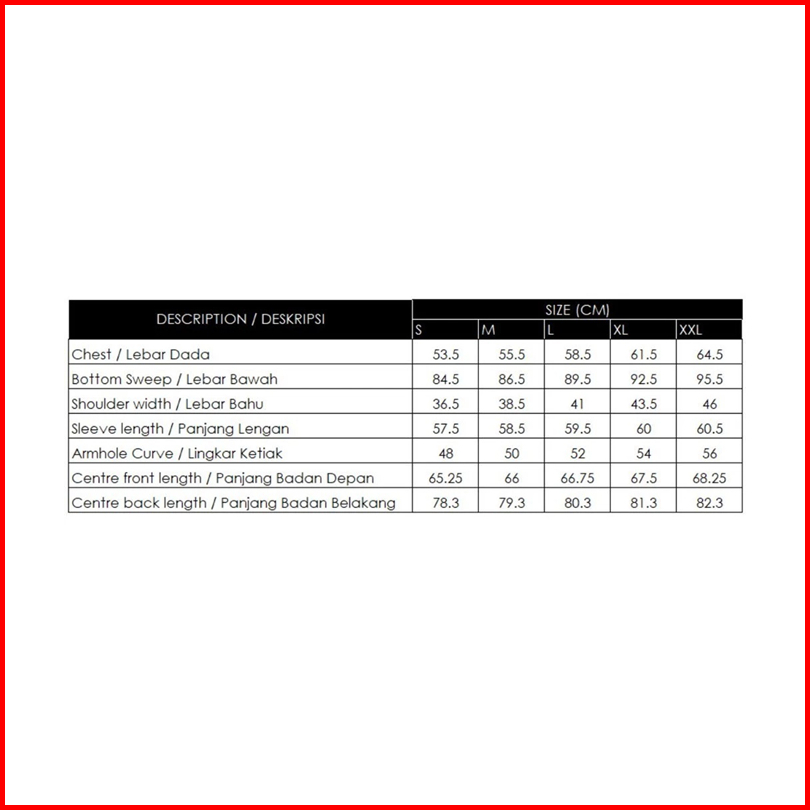 | DESCRIPTION / DESKRIPSI | SIZE (CM) | | | | |
|---|---|---|---|---|---|
| | S | M | L | XL | XXL |
| Chest / Lebar Dada | 53.5 | 55.5 | 58.5 | 61.5 | 64.5 |
| Bottom Sweep / Lebar Bawah | 84.5 | 86.5 | 89.5 | 92.5 | 95.5 |
| Shoulder width / Lebar Bahu | 36.5 | 38.5 | 41 | 43.5 | 46 |
| Sleeve length / Panjang Lengan | 57.5 | 58.5 | 59.5 | 60 | 60.5 |
| Armhole Curve / Lingkar Ketiak | 48 | 50 | 52 | 54 | 56 |
| Centre front length / Panjang Badan Depan | 65.25 | 66 | 66.75 | 67.5 | 68.25 |
| Centre back length / Panjang Badan Belakang | 78.3 | 79.3 | 80.3 | 81.3 | 82.3 |